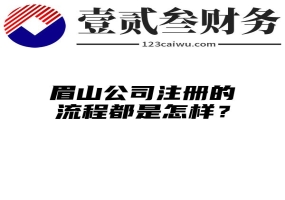 壹贰叁财务
123caiwu.com

眉山公司注册的流程都是怎样？